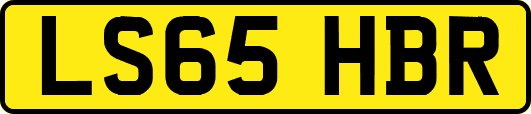 LS65 HBR